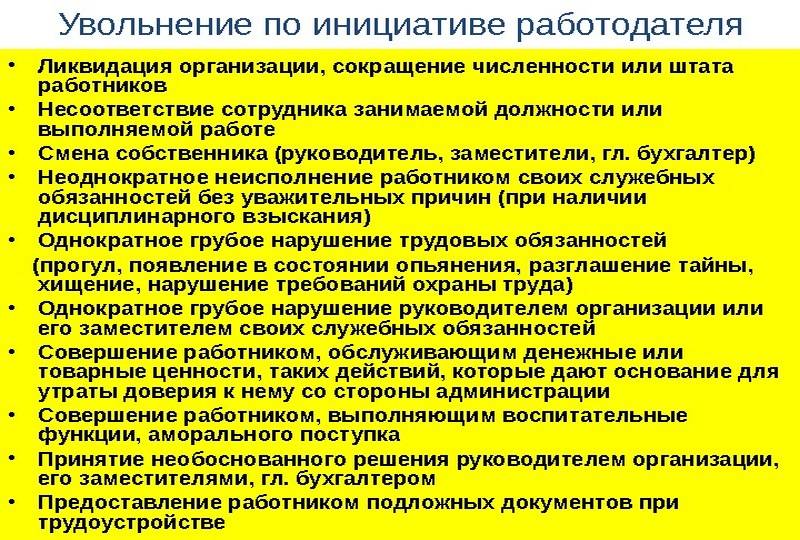 Увольнение по инициативе работодателя

• Ликвидация организации, сокращение численности или штата работников
• Несоответствие сотрудника занимаемой должности или выполняемой работе
• Смена собственника (руководитель, заместители, гл. бухгалтер)
• Неоднократное неисполнение работником своих служебных обязанностей без уважительных причин (при наличии дисциплинарного взыскания)
• Однократное грубое нарушение трудовых обязанностей
(прогул, появление в состоянии опьянения, разглашение тайны, хищение, нарушение требований охраны труда)
• Однократное грубое нарушение руководителем организации или его заместителем своих служебных обязанностей
• Совершение работником, обслуживающим денежные или товарные ценности, таких действий, которые дают основание для утраты доверия к нему со стороны администрации
• Совершение работником, выполняющим воспитательные функции, аморального поступка
• Принятие необоснованного решения руководителем организации, его заместителями, гл. бухгалтером
• Предоставление работником подложных документов при трудоустройстве